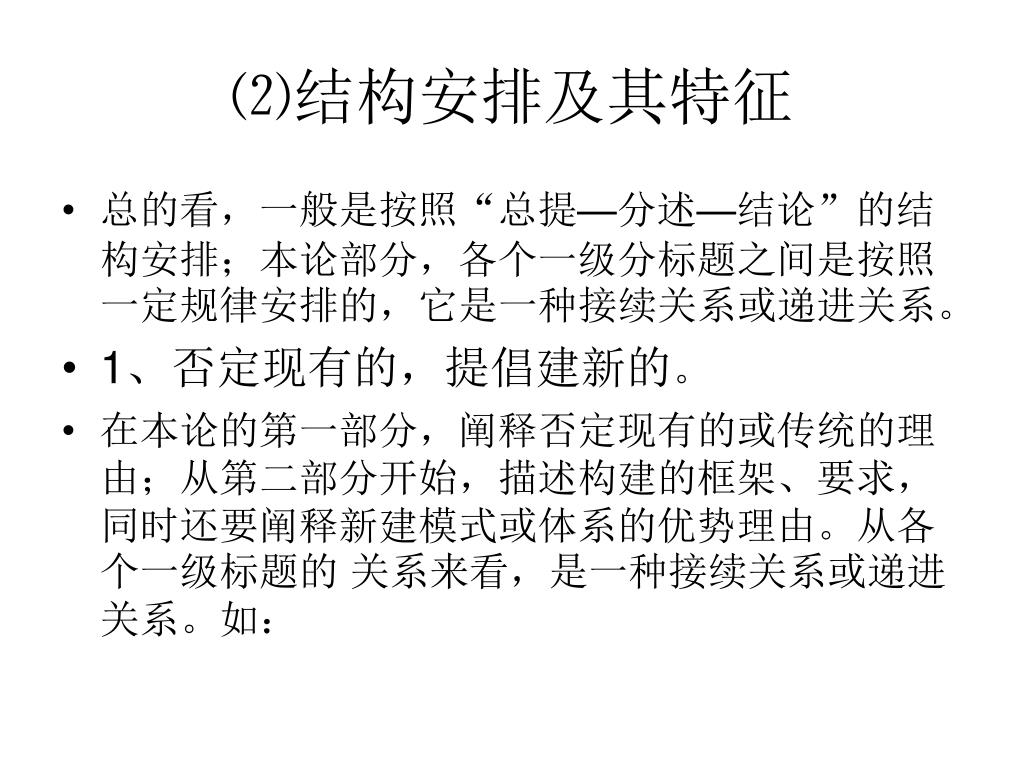 ⑵结构安排及其特征

• 总的看，一般是按照“总提—分述—结论”的结构安排；本论部分，各个一级分标题之间是按照一定规律安排的，它是一种接续关系或递进关系。

• 1、否定现有的，提倡建新的。

• 在本论的第一部分，阐释否定现有的或传统的理由；从第二部分开始，描述构建的框架、要求，同时还要阐释新建模式或体系的优势理由。从各个一级标题的 关系来看，是一种接续关系或递进关系。如：